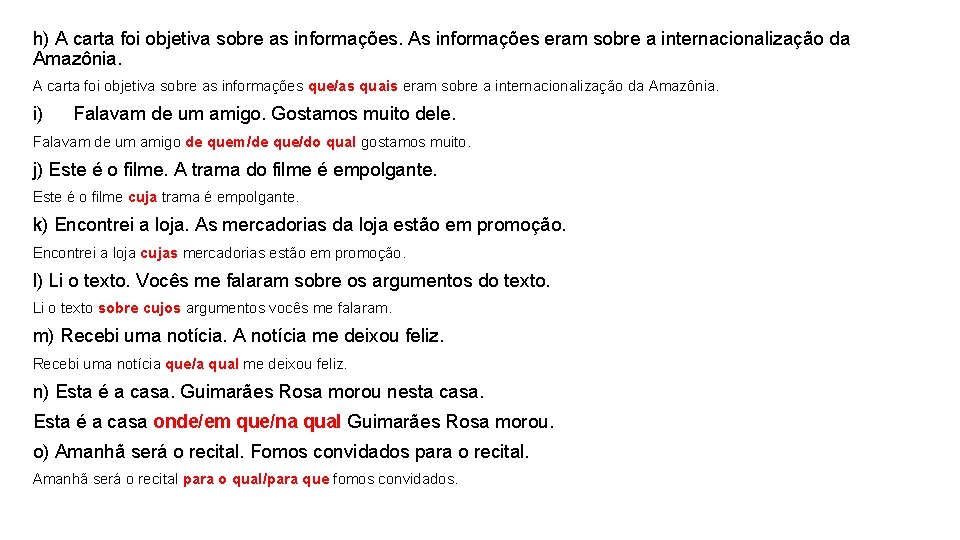 h) A carta foi objetiva sobre as informações. As informações eram sobre a internacionalização da Amazônia.

A carta foi objetiva sobre as informações que/as quais eram sobre a internacionalização da Amazônia.

i) Falavam de um amigo. Gostamos muito dele.

Falavam de um amigo de quem/de que/do qual gostamos muito.

j) Este é o filme. A trama do filme é empolgante.

Este é o filme cuja trama é empolgante.

k) Encontrei a loja. As mercadorias da loja estão em promoção.

Encontrei a loja cujas mercadorias estão em promoção.

l) Li o texto. Vocês me falaram sobre os argumentos do texto.

Li o texto sobre cujos argumentos vocês me falaram.

m) Recebi uma notícia. A notícia me deixou feliz.

Recebi uma notícia que/a qual me deixou feliz.

n) Esta é a casa. Guimarães Rosa morou nesta casa.

Esta é a casa onde/em que/na qual Guimarães Rosa morou.

o) Amanhã será o recital. Fomos convidados para o recital.

Amanhã será o recital para o qual/para que fomos convidados.